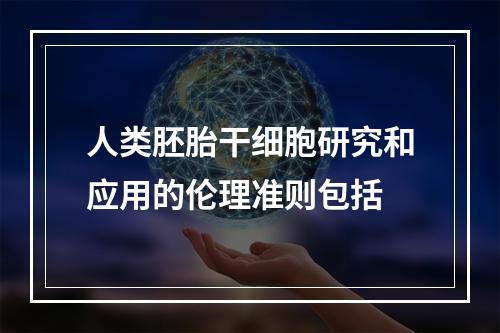 人类胚胎干细胞研究和应用的伦理准则包括